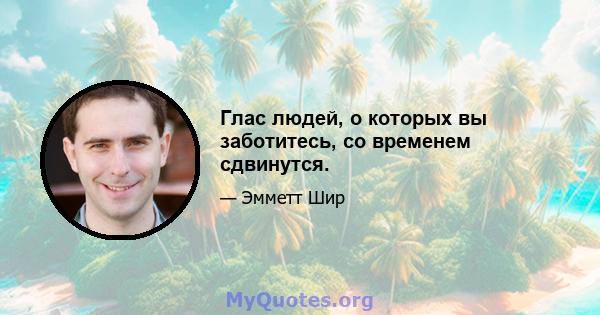 Глас людей, о которых вы заботитесь, со временем сдвинутся.

— Эмметт Шир

MyQuotes.org